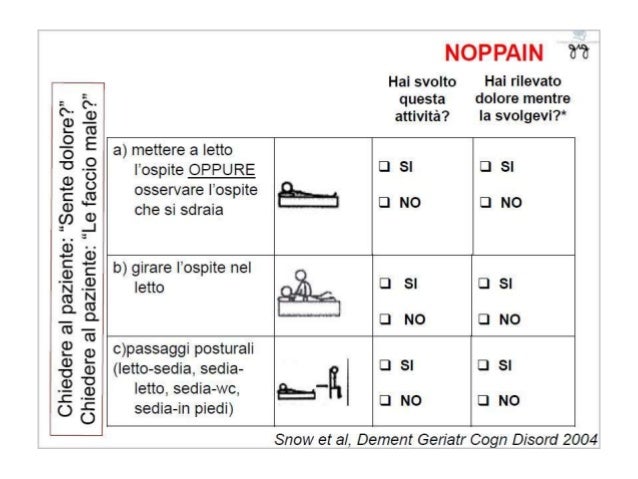 NOPPAIN

Chiedere al paziente: "Sente dolore?"
Chiedere al paziente: "Le faccio male?"

| | | Hai svolto questa attività? | Hai rilevato dolore mentre la svolgevi?* |
|---|---|---|---|
| a) mettere a letto l'ospite OPPURE osservare l'ospite che si sdraia | | ❑ SI ❑ NO | ❑ SI ❑ NO |
| b) girare l'ospite nel letto | | ❑ SI ❑ NO | ❑ SI ❑ NO |
| c)passaggi posturali (letto-sedia, sedia-letto, sedia-wc, sedia-in piedi) | | ❑ SI ❑ NO | ❑ SI ❑ NO |

Snow et al, Dement Geriatr Cogn Disord 2004